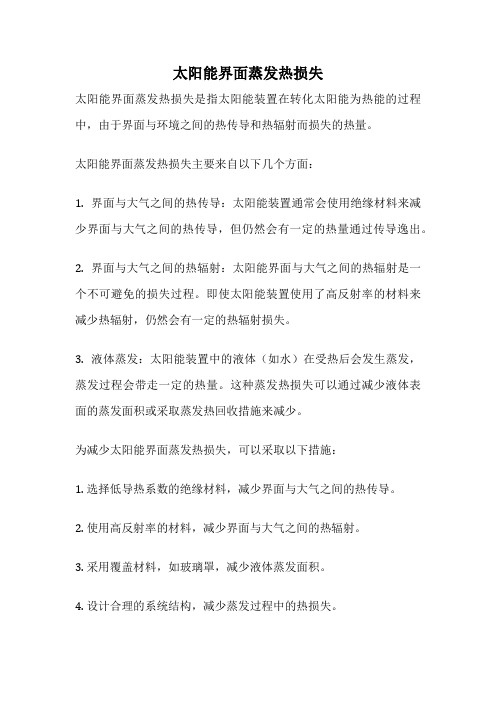 太阳能界面蒸发热损失

太阳能界面蒸发热损失是指太阳能装置在转化太阳能为热能的过程中，由于界面与环境之间的热传导和热辐射而损失的热量。

太阳能界面蒸发热损失主要来自以下几个方面：

1. 界面与大气之间的热传导：太阳能装置通常会使用绝缘材料来减少界面与大气之间的热传导，但仍然会有一定的热量通过传导逸出。

2. 界面与大气之间的热辐射：太阳能界面与大气之间的热辐射是一个不可避免的损失过程。即使太阳能装置使用了高反射率的材料来减少热辐射，仍然会有一定的热辐射损失。

3. 液体蒸发：太阳能装置中的液体（如水）在受热后会发生蒸发，蒸发过程会带走一定的热量。这种蒸发热损失可以通过减少液体表面的蒸发面积或采取蒸发热回收措施来减少。

为减少太阳能界面蒸发热损失，可以采取以下措施：

1. 选择低导热系数的绝缘材料，减少界面与大气之间的热传导。

2. 使用高反射率的材料，减少界面与大气之间的热辐射。

3. 采用覆盖材料，如玻璃罩，减少液体蒸发面积。

4. 设计合理的系统结构，减少蒸发过程中的热损失。